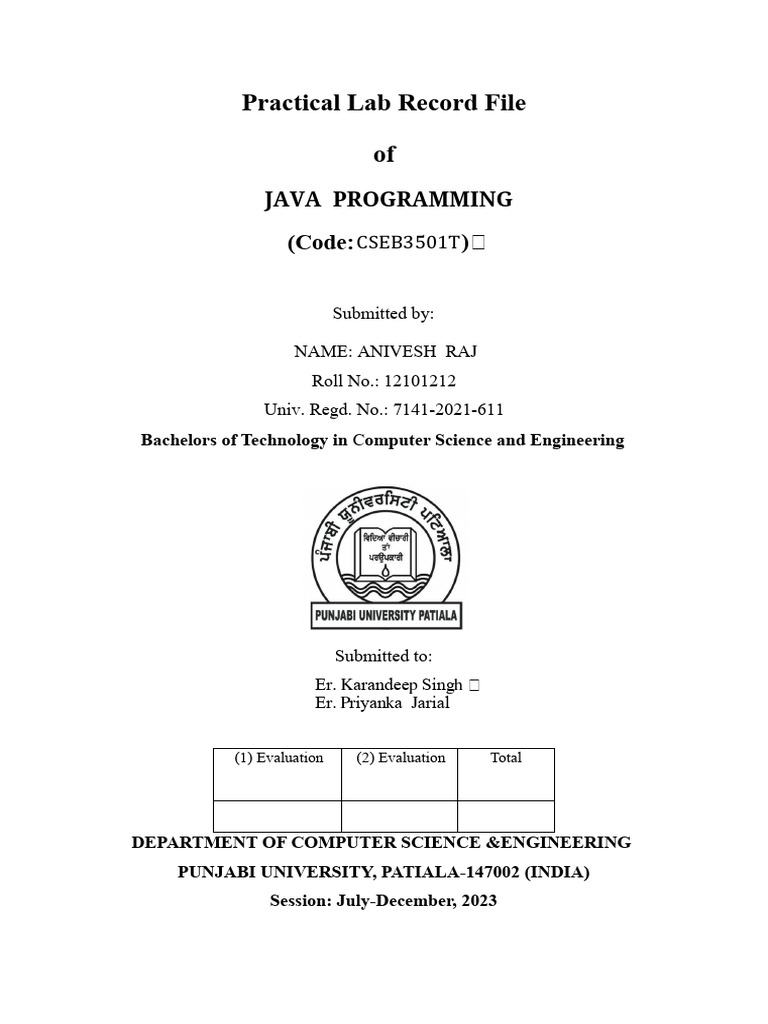 Practical Lab Record File

of

JAVA PROGRAMMING

(Code: CSEB3501T)

Submitted by:

NAME: ANIVESH RAJ

Roll No.: 12101212

Univ. Regd. No.: 7141-2021-611

Bachelors of Technology in Computer Science and Engineering

ਪੰਜਾਬੀ ਯੂਨੀਵਰਸਿਟੀ ਪਟਿਆਲਾ

ਵਿਦਿਆ ਵੀਚਾਰੀ ਤਾਂ ਪਰਉਪਕਾਰੀ

PUNJABI UNIVERSITY PATIALA

Submitted to:

Er. Karandeep Singh
Er. Priyanka Jarial

| (1) Evaluation | (2) Evaluation | Total |
|---|---|---|
| | | |

DEPARTMENT OF COMPUTER SCIENCE &ENGINEERING

PUNJABI UNIVERSITY, PATIALA-147002 (INDIA)

Session: July-December, 2023